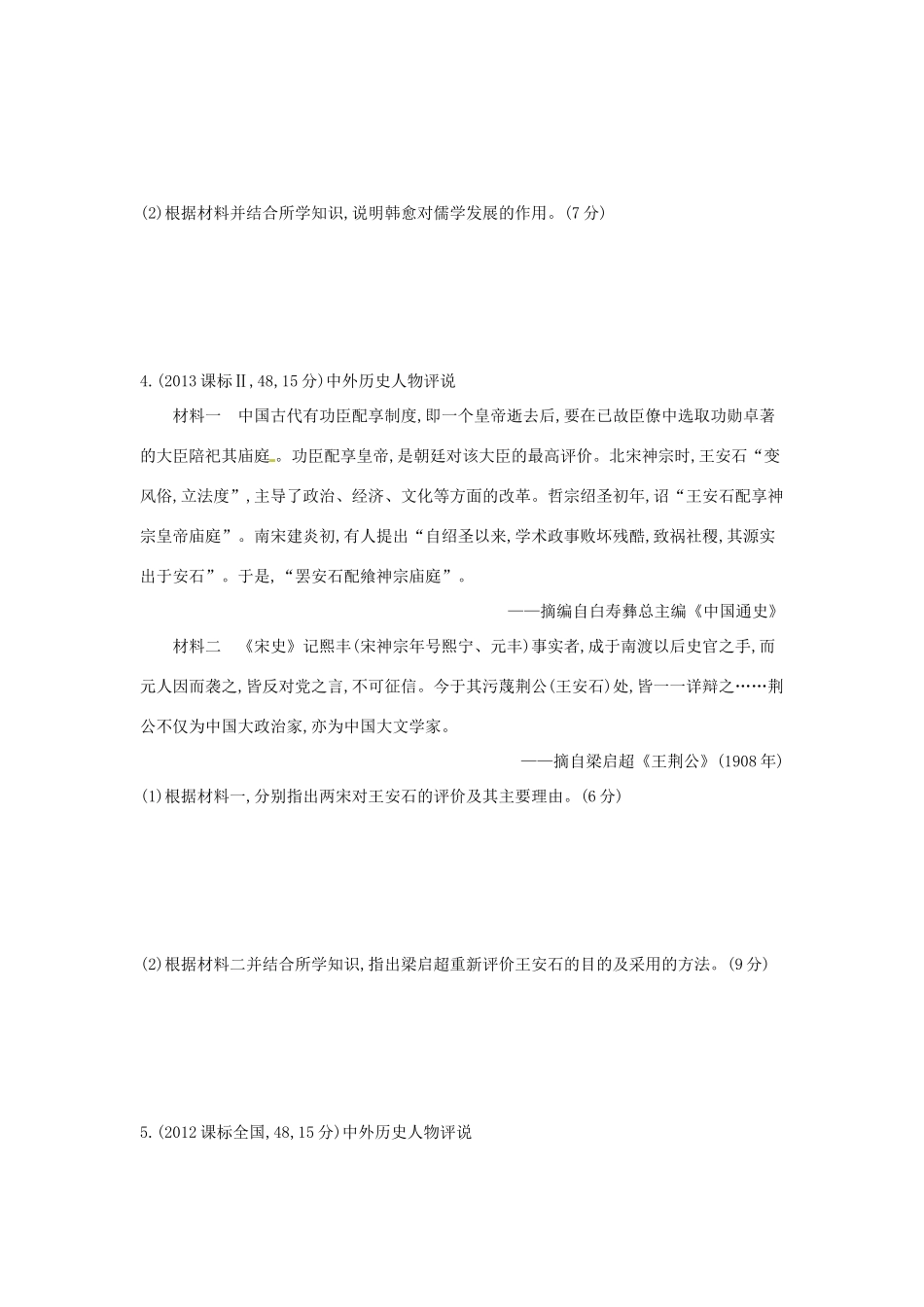 (2)根据材料并结合所学知识,说明韩愈对儒学发展的作用。(7分)

4.(2013课标Ⅱ,48,15分)中外历史人物评说

材料一　中国古代有功臣配享制度,即一个皇帝逝去后,要在已故臣僚中选取功勋卓著的大臣陪祀其庙庭。功臣配享皇帝,是朝廷对该大臣的最高评价。北宋神宗时,王安石“变风俗,立法度”,主导了政治、经济、文化等方面的改革。哲宗绍圣初年,诏“王安石配享神宗皇帝庙庭”。南宋建炎初,有人提出“自绍圣以来,学术政事败坏残酷,致祸社稷,其源实出于安石”。于是,“罢安石配飨神宗庙庭”。

——摘编自白寿彝总主编《中国通史》

材料二　《宋史》记熙丰(宋神宗年号熙宁、元丰)事实者,成于南渡以后史官之手,而元人因而袭之,皆反对党之言,不可征信。今于其污蔑荆公(王安石)处,皆一一详辩之……荆公不仅为中国大政治家,亦为中国大文学家。

——摘自梁启超《王荆公》(1908年)

(1)根据材料一,分别指出两宋对王安石的评价及其主要理由。(6分)

(2)根据材料二并结合所学知识,指出梁启超重新评价王安石的目的及采用的方法。(9分)

5.(2012课标全国,48,15分)中外历史人物评说